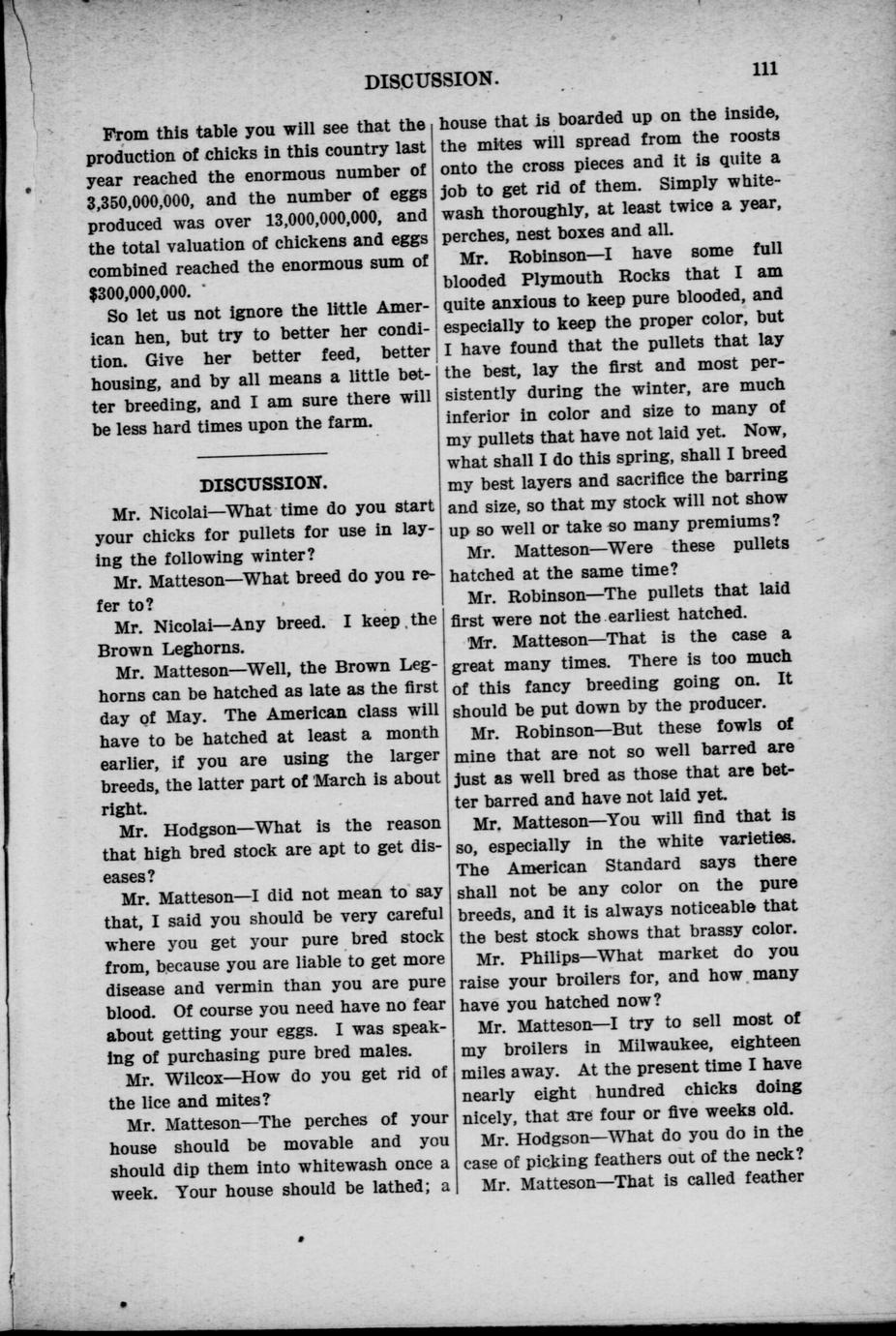 DISCUSSION. 111

From this table you will see that the production of chicks in this country last year reached the enormous number of 3,350,000,000, and the number of eggs produced was over 13,000,000,000, and the total valuation of chickens and eggs combined reached the enormous sum of $300,000,000.

So let us not ignore the little American hen, but try to better her condition. Give her better feed, better housing, and by all means a little better breeding, and I am sure there will be less hard times upon the farm.

DISCUSSION.

Mr. Nicolai—What time do you start your chicks for pullets for use in laying the following winter?

Mr. Matteson—What breed do you refer to?

Mr. Nicolai—Any breed. I keep the Brown Leghorns.

Mr. Matteson—Well, the Brown Leghorns can be hatched as late as the first day of May. The American class will have to be hatched at least a month earlier, if you are using the larger breeds, the latter part of March is about right.

Mr. Hodgson—What is the reason that high bred stock are apt to get diseases?

Mr. Matteson—I did not mean to say that, I said you should be very careful where you get your pure bred stock from, because you are liable to get more disease and vermin than you are pure blood. Of course you need have no fear about getting your eggs. I was speaking of purchasing pure bred males.

Mr. Wilcox—How do you get rid of the lice and mites?

Mr. Matteson—The perches of your house should be movable and you should dip them into whitewash once a week. Your house should be lathed; a house that is boarded up on the inside, the mites will spread from the roosts onto the cross pieces and it is quite a job to get rid of them. Simply whitewash thoroughly, at least twice a year, perches, nest boxes and all.

Mr. Robinson—I have some full blooded Plymouth Rocks that I am quite anxious to keep pure blooded, and especially to keep the proper color, but I have found that the pullets that lay the best, lay the first and most persistently during the winter, are much inferior in color and size to many of my pullets that have not laid yet. Now, what shall I do this spring, shall I breed my best layers and sacrifice the barring and size, so that my stock will not show up so well or take so many premiums?

Mr. Matteson—Were these pullets hatched at the same time?

Mr. Robinson—The pullets that laid first were not the earliest hatched.

Mr. Matteson—That is the case a great many times. There is too much of this fancy breeding going on. It should be put down by the producer.

Mr. Robinson—But these fowls of mine that are not so well barred are just as well bred as those that are better barred and have not laid yet.

Mr. Matteson—You will find that is so, especially in the white varieties. The American Standard says there shall not be any color on the pure breeds, and it is always noticeable that the best stock shows that brassy color.

Mr. Philips—What market do you raise your broilers for, and how many have you hatched now?

Mr. Matteson—I try to sell most of my broilers in Milwaukee, eighteen miles away. At the present time I have nearly eight hundred chicks doing nicely, that are four or five weeks old.

Mr. Hodgson—What do you do in the case of picking feathers out of the neck?

Mr. Matteson—That is called feather